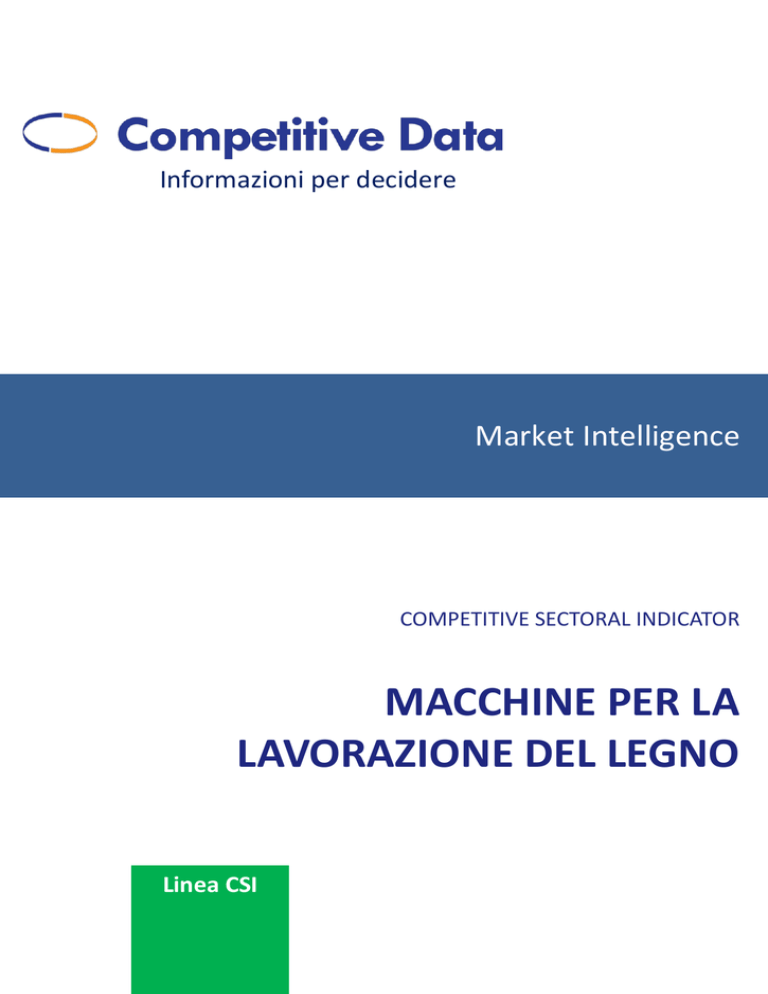 Competitive Data

Informazioni per decidere

Market Intelligence

COMPETITIVE SECTORAL INDICATOR

MACCHINE PER LA LAVORAZIONE DEL LEGNO

Linea CSI